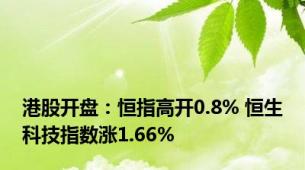 港股开盘：恒指高开0.8% 恒生科技指数涨1.66%